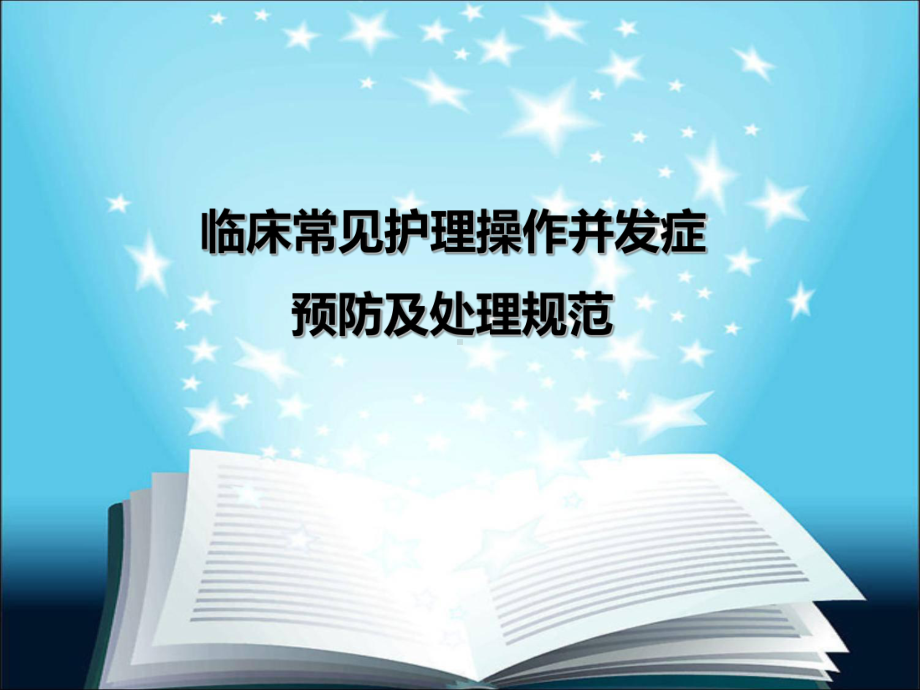 临床常见护理操作并发症
预防及处理规范